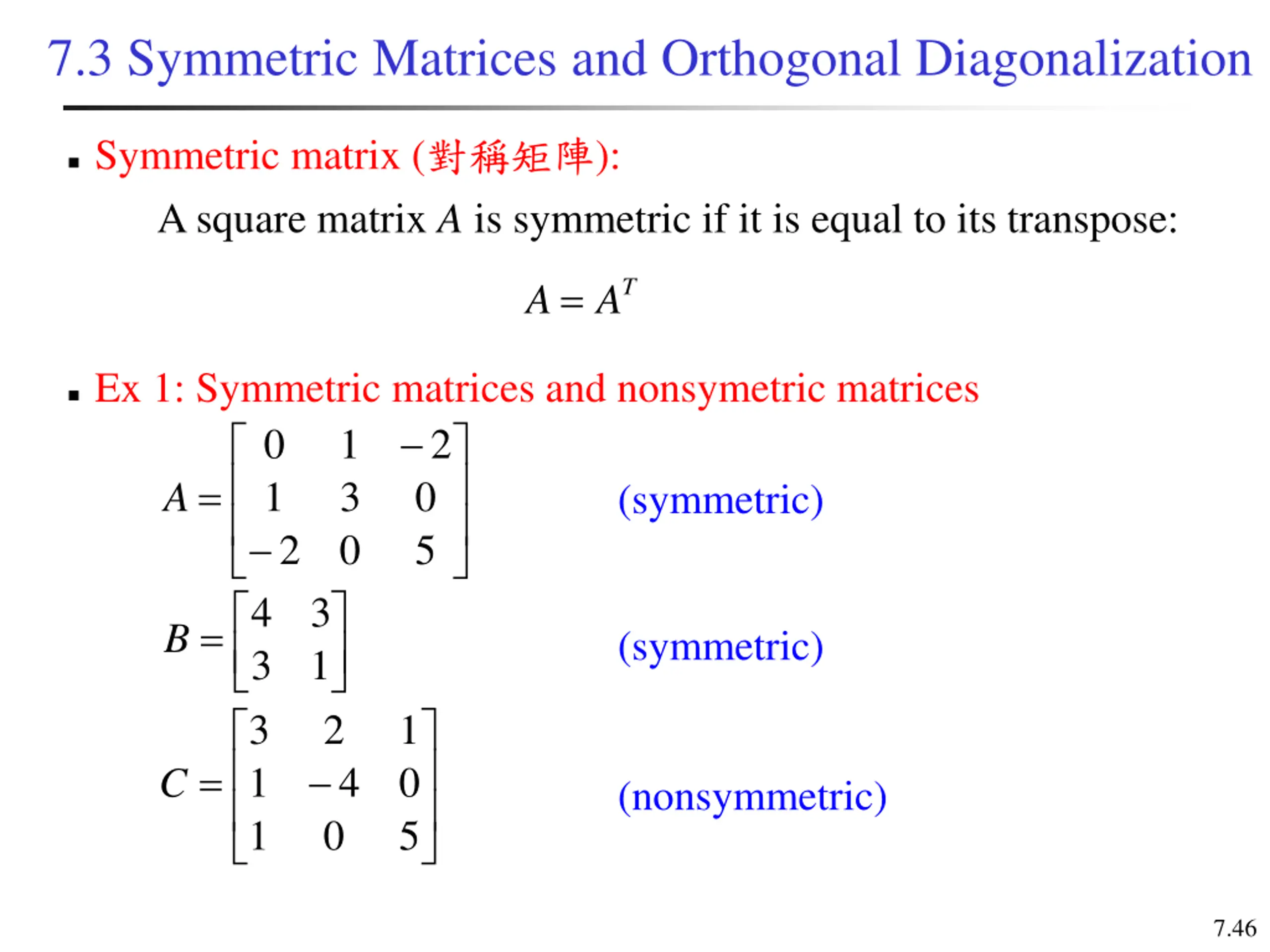 7.3 Symmetric Matrices and Orthogonal Diagonalization

▪ Symmetric matrix (對稱矩陣):

A square matrix $A$ is symmetric if it is equal to its transpose:

$A = A^T$

▪ Ex 1: Symmetric matrices and nonsymetric matrices

$A = \begin{bmatrix} 0 & 1 & -2 \\ 1 & 3 & 0 \\ -2 & 0 & 5 \end{bmatrix}$ (symmetric)

$B = \begin{bmatrix} 4 & 3 \\ 3 & 1 \end{bmatrix}$ (symmetric)

$C = \begin{bmatrix} 3 & 2 & 1 \\ 1 & -4 & 0 \\ 1 & 0 & 5 \end{bmatrix}$ (nonsymmetric)

7.46